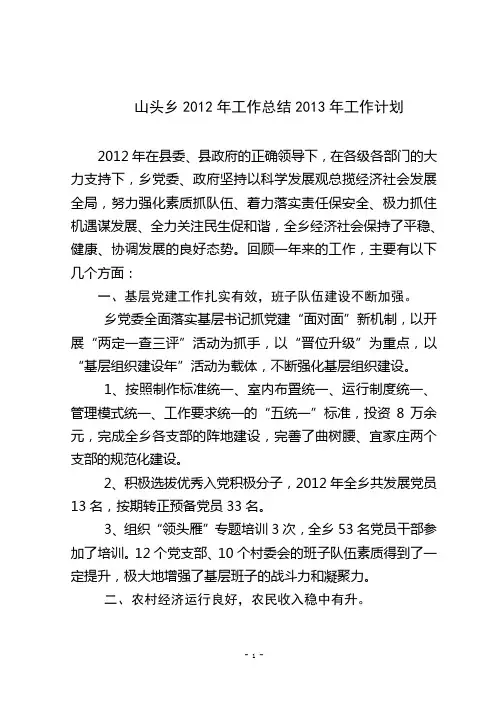 山头乡 2012 年工作总结 2013 年工作计划

2012 年在县委、县政府的正确领导下，在各级各部门的大力支持下，乡党委、政府坚持以科学发展观总揽经济社会发展全局，努力强化素质抓队伍、着力落实责任保安全、极力抓住机遇谋发展、全力关注民生促和谐，全乡经济社会保持了平稳、健康、协调发展的良好态势。回顾一年来的工作，主要有以下几个方面：

一、基层党建工作扎实有效，班子队伍建设不断加强。

乡党委全面落实基层书记抓党建“面对面”新机制，以开展“两定一查三评”活动为抓手，以“晋位升级”为重点，以“基层组织建设年”活动为载体，不断强化基层组织建设。

1、按照制作标准统一、室内布置统一、运行制度统一、管理模式统一、工作要求统一的“五统一”标准，投资 8 万余元，完成全乡各支部的阵地建设，完善了曲树腰、宜家庄两个支部的规范化建设。

2、积极选拔优秀入党积极分子，2012 年全乡共发展党员 13 名，按期转正预备党员 33 名。

3、组织“领头雁”专题培训 3 次，全乡 53 名党员干部参加了培训。12 个党支部、10 个村委会的班子队伍素质得到了一定提升，极大地增强了基层班子的战斗力和凝聚力。

二、农村经济运行良好，农民收入稳中有升。

- 1 -